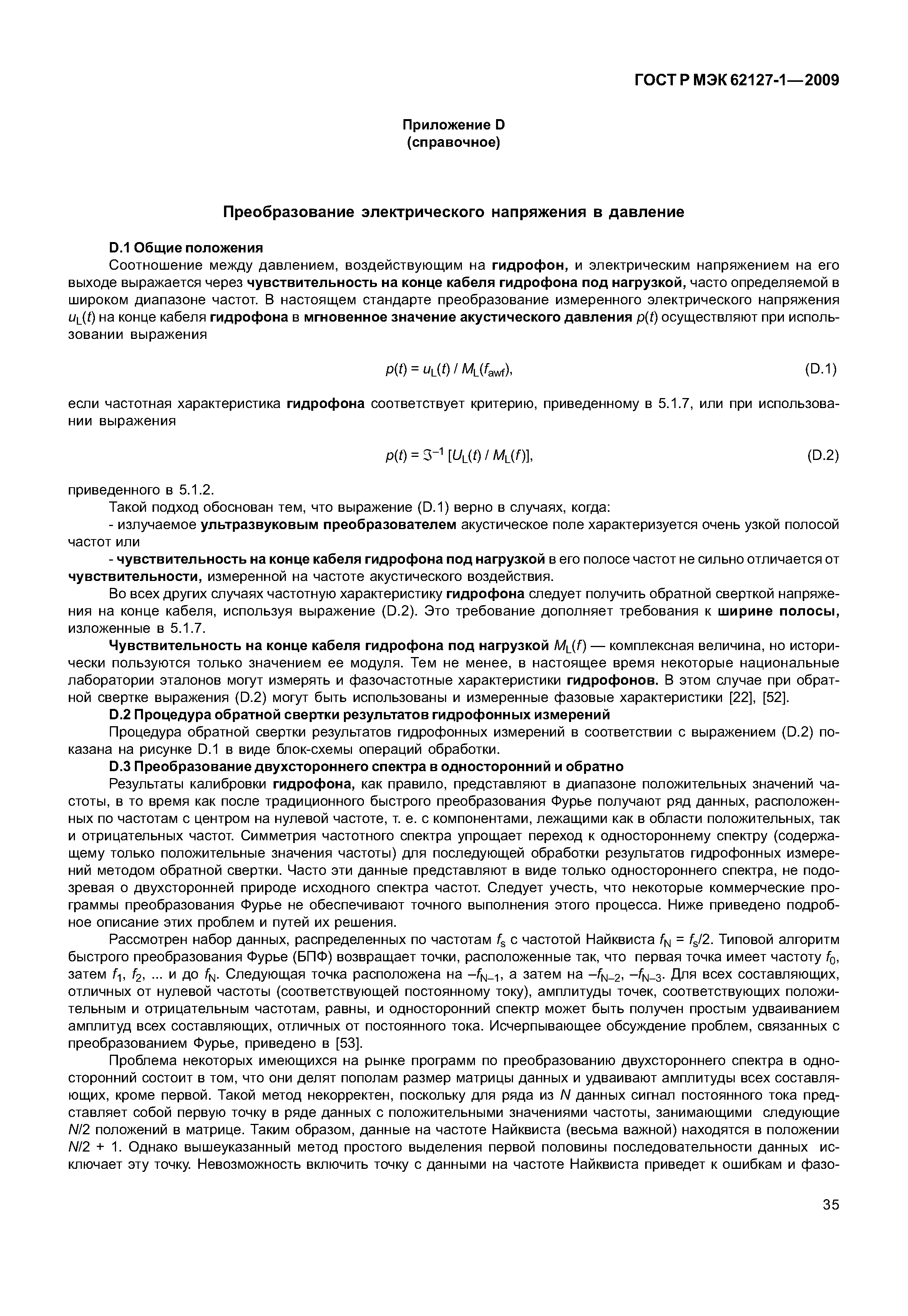 ГОСТ Р МЭК 62127-1—2009

Приложение D
(справочное)

Преобразование электрического напряжения в давление

D.1 Общие положения

Соотношение между давлением, воздействующим на гидрофон, и электрическим напряжением на его выходе выражается через чувствительность на конце кабеля гидрофона под нагрузкой, часто определяемой в широком диапазоне частот. В настоящем стандарте преобразование измеренного электрического напряжения $u_L(t)$ на конце кабеля гидрофона в мгновенное значение акустического давления $p(t)$ осуществляют при использовании выражения

$p(t) = u_L(t) / M_L(f_{awf})$, (D.1)

если частотная характеристика гидрофона соответствует критерию, приведенному в 5.1.7, или при использовании выражения

$p(t) = \Im^{-1} [U_L(t) / M_L(f)]$, (D.2)

приведенного в 5.1.2.

Такой подход обоснован тем, что выражение (D.1) верно в случаях, когда:

- излучаемое ультразвуковым преобразователем акустическое поле характеризуется очень узкой полосой частот или

- чувствительность на конце кабеля гидрофона под нагрузкой в его полосе частот не сильно отличается от чувствительности, измеренной на частоте акустического воздействия.

Во всех других случаях частотную характеристику гидрофона следует получить обратной сверткой напряжения на конце кабеля, используя выражение (D.2). Это требование дополняет требования к ширине полосы, изложенные в 5.1.7.

Чувствительность на конце кабеля гидрофона под нагрузкой $M_L(f)$ — комплексная величина, но исторически пользуются только значением ее модуля. Тем не менее, в настоящее время некоторые национальные лаборатории эталонов могут измерять и фазочастотные характеристики гидрофонов. В этом случае при обратной свертке выражения (D.2) могут быть использованы и измеренные фазовые характеристики [22], [52].

D.2 Процедура обратной свертки результатов гидрофонных измерений

Процедура обратной свертки результатов гидрофонных измерений в соответствии с выражением (D.2) показана на рисунке D.1 в виде блок-схемы операций обработки.

D.3 Преобразование двухстороннего спектра в односторонний и обратно

Результаты калибровки гидрофона, как правило, представляют в диапазоне положительных значений частоты, в то время как после традиционного быстрого преобразования Фурье получают ряд данных, расположенных по частотам с центром на нулевой частоте, т. е. с компонентами, лежащими как в области положительных, так и отрицательных частот. Симметрия частотного спектра упрощает переход к одностороннему спектру (содержащему только положительные значения частоты) для последующей обработки результатов гидрофонных измерений методом обратной свертки. Часто эти данные представляют в виде только одностороннего спектра, не подозревая о двухсторонней природе исходного спектра частот. Следует учесть, что некоторые коммерческие программы преобразования Фурье не обеспечивают точного выполнения этого процесса. Ниже приведено подробное описание этих проблем и путей их решения.

Рассмотрен набор данных, распределенных по частотам $f_s$ с частотой Найквиста $f_N = f_s/2$. Типовой алгоритм быстрого преобразования Фурье (БПФ) возвращает точки, расположенные так, что первая точка имеет частоту $f_0$, затем $f_1$, $f_2$, ... и до $f_N$. Следующая точка расположена на $-f_{N-1}$, а затем на $-f_{N-2}$, $-f_{N-3}$. Для всех составляющих, отличных от нулевой частоты (соответствующей постоянному току), амплитуды точек, соответствующих положительным и отрицательным частотам, равны, и односторонний спектр может быть получен простым удваиванием амплитуд всех составляющих, отличных от постоянного тока. Исчерпывающее обсуждение проблем, связанных с преобразованием Фурье, приведено в [53].

Проблема некоторых имеющихся на рынке программ по преобразованию двухстороннего спектра в односторонний состоит в том, что они делят пополам размер матрицы данных и удваивают амплитуды всех составляющих, кроме первой. Такой метод некорректен, поскольку для ряда из $N$ данных сигнал постоянного тока представляет собой первую точку в ряде данных с положительными значениями частоты, занимающими следующие $N/2$ положений в матрице. Таким образом, данные на частоте Найквиста (весьма важной) находятся в положении $N/2 + 1$. Однако вышеуказанный метод простого выделения первой половины последовательности данных исключает эту точку. Невозможность включить точку с данными на частоте Найквиста приведет к ошибкам и фазо-

35